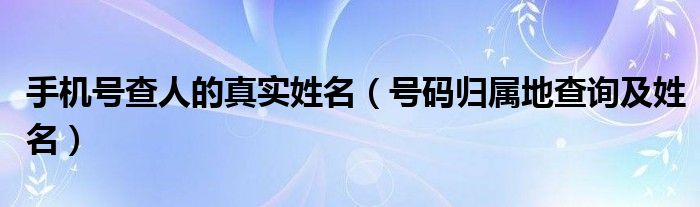 手机号查人的真实姓名（号码归属地查询及姓名）